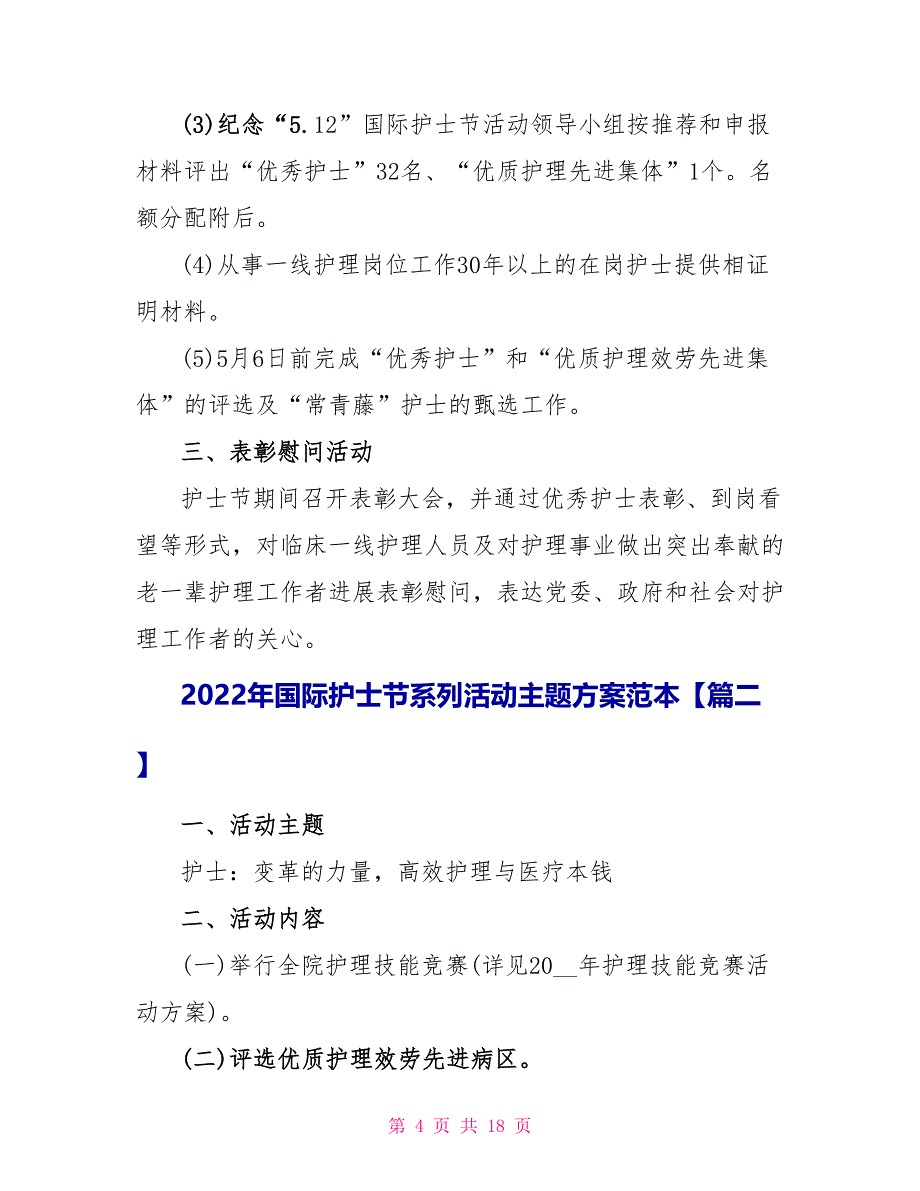 (3)纪念“5.12”国际护士节活动领导小组按推荐和申报材料评出“优秀护士”32名、“优质护理先进集体”1个。名额分配附后。

(4)从事一线护理岗位工作30年以上的在岗护士提供相证明材料。

(5)5月6日前完成“优秀护士”和“优质护理效劳先进集体”的评选及“常青藤”护士的甄选工作。

三、表彰慰问活动

护士节期间召开表彰大会，并通过优秀护士表彰、到岗看望等形式，对临床一线护理人员及对护理事业做出突出奉献的老一辈护理工作者进展表彰慰问，表达党委、政府和社会对护理工作者的关心。

2022年国际护士节系列活动主题方案范本【篇二】

一、活动主题

护士：变革的力量，高效护理与医疗本钱

二、活动内容

(一)举行全院护理技能竞赛(详见20__年护理技能竞赛活动方案)。

(二)评选优质护理效劳先进病区。

第 4 页 共 18 页